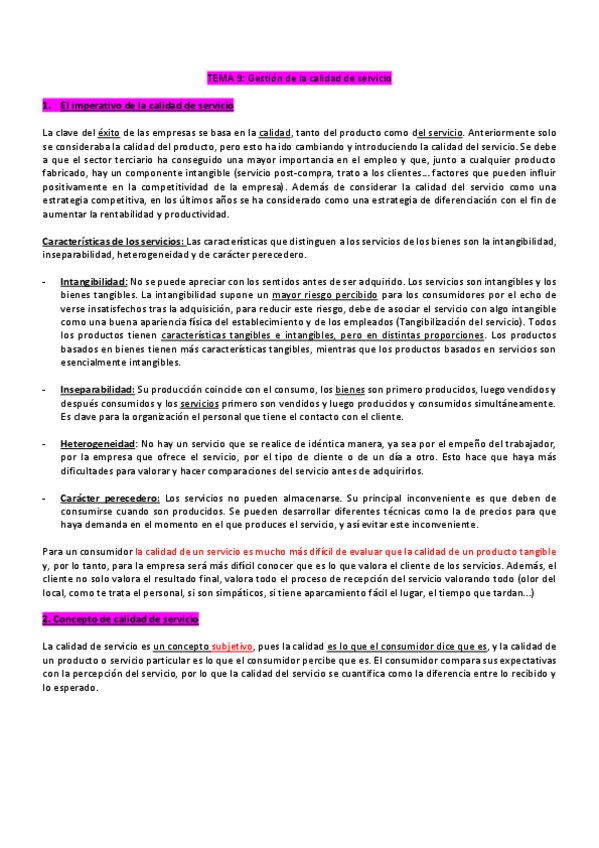 TEMA 9: Gestión de la calidad de servicio

1. El imperativo de la calidad de servicio

La clave del éxito de las empresas se basa en la calidad, tanto del producto como del servicio. Anteriormente solo se consideraba la calidad del producto, pero esto ha ido cambiando y introduciendo la calidad del servicio. Se debe a que el sector terciario ha conseguido una mayor importancia en el empleo y que, junto a cualquier producto fabricado, hay un componente intangible (servicio post-compra, trato a los clientes… factores que pueden influir positivamente en la competitividad de la empresa). Además de considerar la calidad del servicio como una estrategia competitiva, en los últimos años se ha considerado como una estrategia de diferenciación con el fin de aumentar la rentabilidad y productividad.

Características de los servicios: Las características que distinguen a los servicios de los bienes son la intangibilidad, inseparabilidad, heterogeneidad y de carácter perecedero.

- Intangibilidad: No se puede apreciar con los sentidos antes de ser adquirido. Los servicios son intangibles y los bienes tangibles. La intangibilidad supone un mayor riesgo percibido para los consumidores por el echo de verse insatisfechos tras la adquisición, para reducir este riesgo, debe de asociar el servicio con algo intangible como una buena apariencia física del establecimiento y de los empleados (Tangibilización del servicio). Todos los productos tienen características tangibles e intangibles, pero en distintas proporciones. Los productos basados en bienes tienen más características tangibles, mientras que los productos basados en servicios son esencialmente intangibles.

- Inseparabilidad: Su producción coincide con el consumo, los bienes son primero producidos, luego vendidos y después consumidos y los servicios primero son vendidos y luego producidos y consumidos simultáneamente. Es clave para la organización el personal que tiene el contacto con el cliente.

- Heterogeneidad: No hay un servicio que se realice de idéntica manera, ya sea por el empeño del trabajador, por la empresa que ofrece el servicio, por el tipo de cliente o de un día a otro. Esto hace que haya más dificultades para valorar y hacer comparaciones del servicio antes de adquirirlos.

- Carácter perecedero: Los servicios no pueden almacenarse. Su principal inconveniente es que deben de consumirse cuando son producidos. Se pueden desarrollar diferentes técnicas como la de precios para que haya demanda en el momento en el que produces el servicio, y así evitar este inconveniente.

Para un consumidor la calidad de un servicio es mucho más difícil de evaluar que la calidad de un producto tangible y, por lo tanto, para la empresa será más difícil conocer que es lo que valora el cliente de los servicios. Además, el cliente no solo valora el resultado final, valora todo el proceso de recepción del servicio valorando todo (olor del local, como te trata el personal, si son simpáticos, si tiene aparcamiento fácil el lugar, el tiempo que tardan…)

2. Concepto de calidad de servicio

La calidad de servicio es un concepto subjetivo, pues la calidad es lo que el consumidor dice que es, y la calidad de un producto o servicio particular es lo que el consumidor percibe que es. El consumidor compara sus expectativas con la percepción del servicio, por lo que la calidad del servicio se cuantifica como la diferencia entre lo recibido y lo esperado.